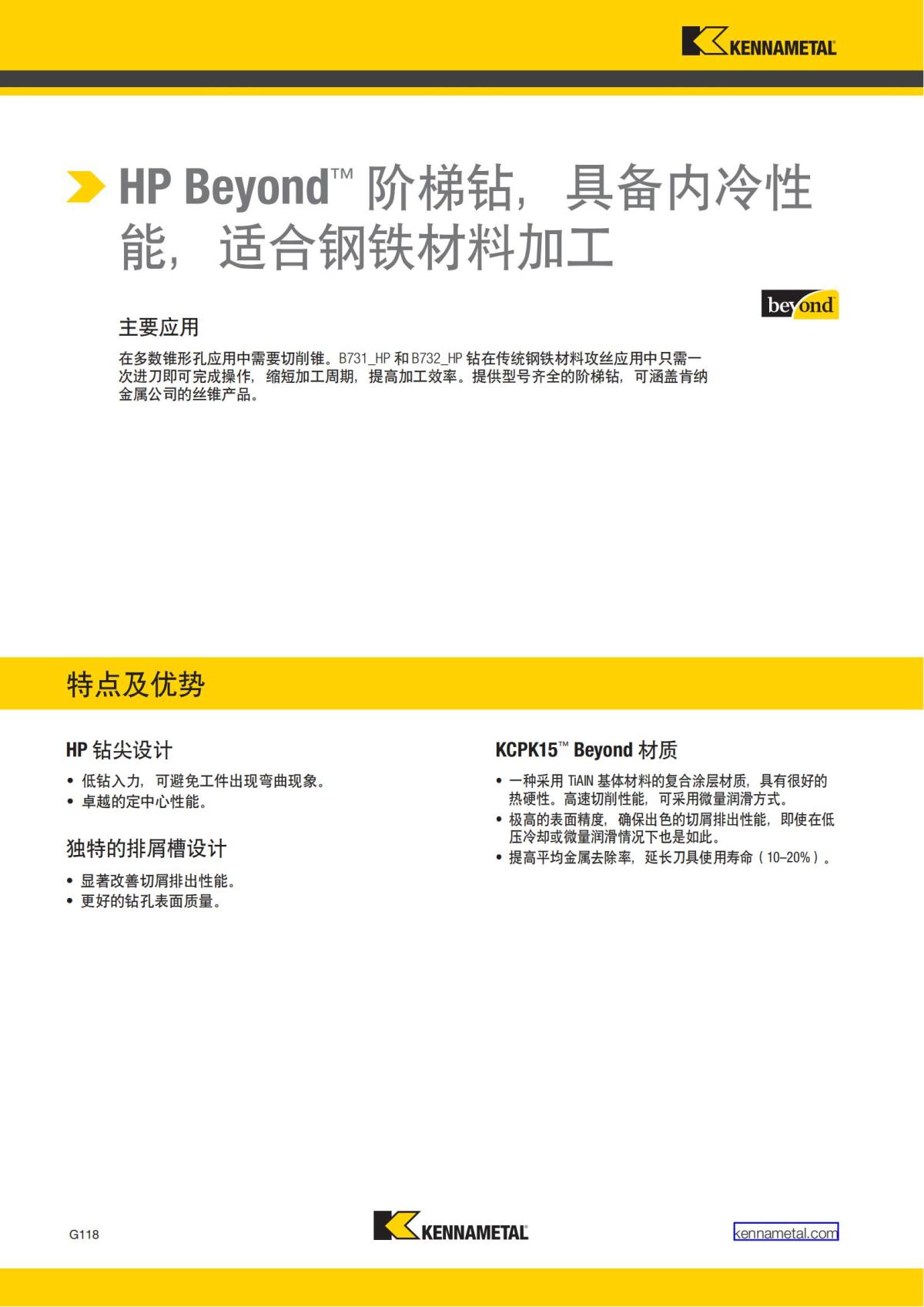 KENNAMETAL

HP Beyond™ 阶梯钻，具备内冷性能，适合钢铁材料加工

beyond

主要应用

在多数锥形孔应用中需要切削锥。B731_HP 和 B732_HP 钻在传统钢铁材料攻丝应用中只需一次进刀即可完成操作，缩短加工周期，提高加工效率。提供型号齐全的阶梯钻，可涵盖肯纳金属公司的丝锥产品。

特点及优势

HP 钻尖设计

• 低钻入力，可避免工件出现弯曲现象。
• 卓越的定中心性能。

独特的排屑槽设计

• 显著改善切屑排出性能。
• 更好的钻孔表面质量。

KCPK15™ Beyond 材质

• 一种采用 TiAlN 基体材料的复合涂层材质，具有很好的热硬性。高速切削性能，可采用微量润滑方式。
• 极高的表面精度，确保出色的切屑排出性能，即使在低压冷却或微量润滑情况下也是如此。
• 提高平均金属去除率，延长刀具使用寿命（10–20%）。

G118

KENNAMETAL

kennametal.com